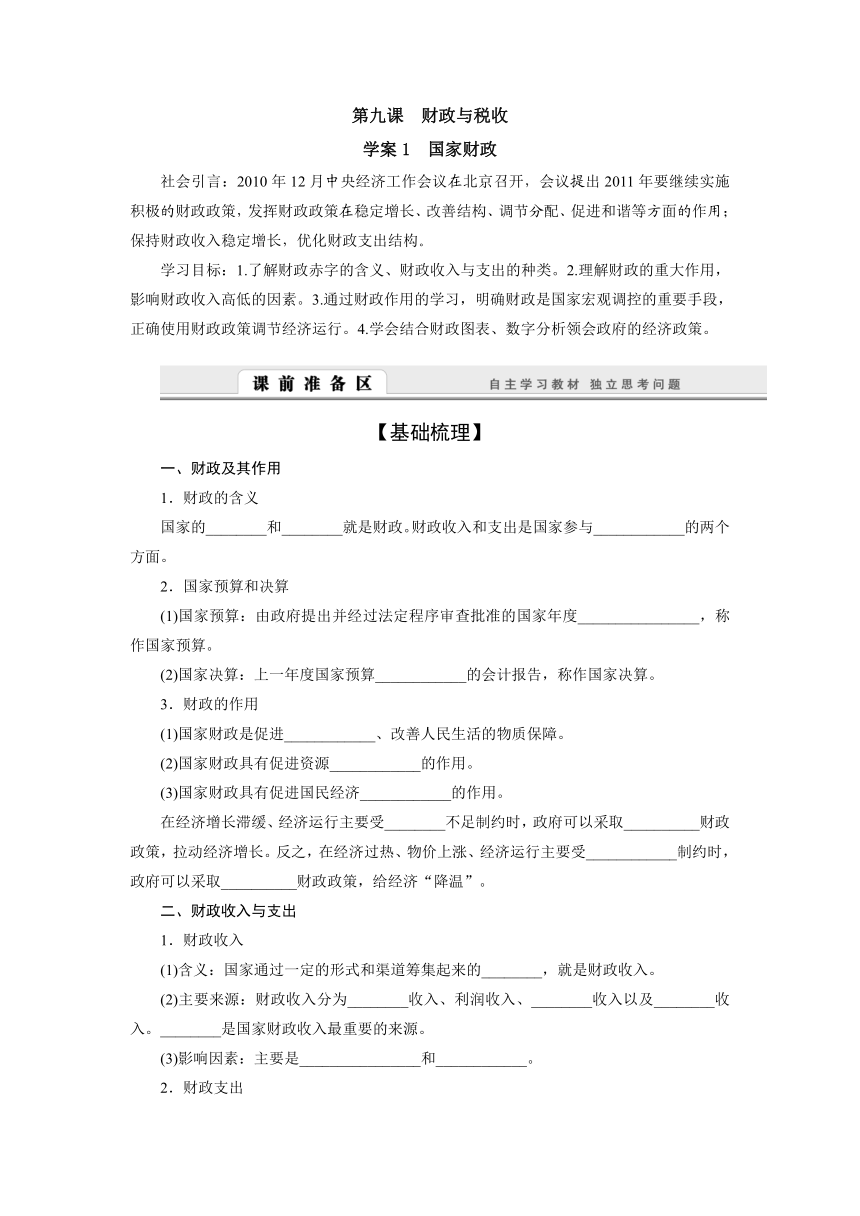 第九课　财政与税收

学案 1　国家财政

社会引言：2010 年 12 月中央经济工作会议在北京召开，会议提出 2011 年要继续实施积极的财政政策，发挥财政政策在稳定增长、改善结构、调节分配、促进和谐等方面的作用；保持财政收入稳定增长，优化财政支出结构。

学习目标：1.了解财政赤字的含义、财政收入与支出的种类。2.理解财政的重大作用，影响财政收入高低的因素。3.通过财政作用的学习，明确财政是国家宏观调控的重要手段，正确使用财政政策调节经济运行。4.学会结合财政图表、数字分析领会政府的经济政策。

课前准备区　　自主学习教材　独立思考问题

【基础梳理】

一、财政及其作用

1．财政的含义

国家的________和________就是财政。财政收入和支出是国家参与____________的两个方面。

2．国家预算和决算

(1)国家预算：由政府提出并经过法定程序审查批准的国家年度________________，称作国家预算。

(2)国家决算：上一年度国家预算____________的会计报告，称作国家决算。

3．财政的作用

(1)国家财政是促进____________、改善人民生活的物质保障。

(2)国家财政具有促进资源____________的作用。

(3)国家财政具有促进国民经济____________的作用。

在经济增长滞缓、经济运行主要受________不足制约时，政府可以采取__________财政政策，拉动经济增长。反之，在经济过热、物价上涨、经济运行主要受____________制约时，政府可以采取__________财政政策，给经济“降温”。

二、财政收入与支出

1．财政收入

(1)含义：国家通过一定的形式和渠道筹集起来的________，就是财政收入。

(2)主要来源：财政收入分为________收入、利润收入、________收入以及________收入。________是国家财政收入最重要的来源。

(3)影响因素：主要是________________和____________。

2．财政支出